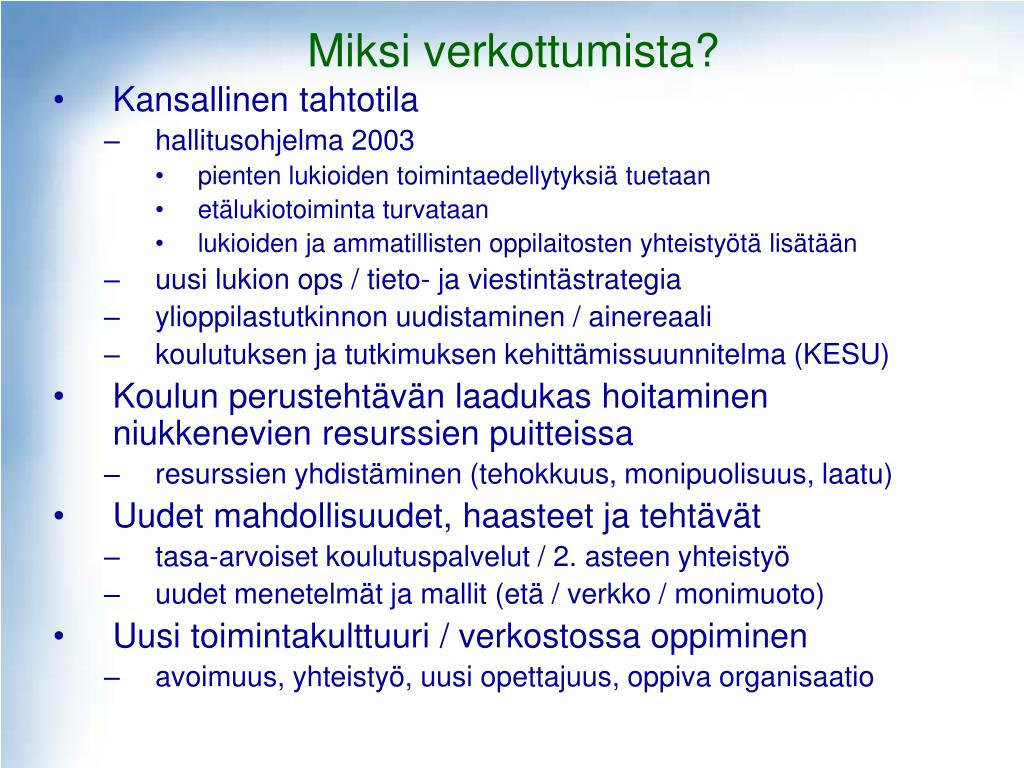 Miksi verkottumista?

• Kansallinen tahtotila
– hallitusohjelma 2003
• pienten lukioiden toimintaedellytyksiä tuetaan
• etälukiotoiminta turvataan
• lukioiden ja ammatillisten oppilaitosten yhteistyötä lisätään
– uusi lukion ops / tieto- ja viestintästrategia
– ylioppilastutkinnon uudistaminen / ainereaali
– koulutuksen ja tutkimuksen kehittämissuunnitelma (KESU)
• Koulun perustehtävän laadukas hoitaminen niukkenevien resurssien puitteissa
– resurssien yhdistäminen (tehokkuus, monipuolisuus, laatu)
• Uudet mahdollisuudet, haasteet ja tehtävät
– tasa-arvoiset koulutuspalvelut / 2. asteen yhteistyö
– uudet menetelmät ja mallit (etä / verkko / monimuoto)
• Uusi toimintakulttuuri / verkostossa oppiminen
– avoimuus, yhteistyö, uusi opettajuus, oppiva organisaatio